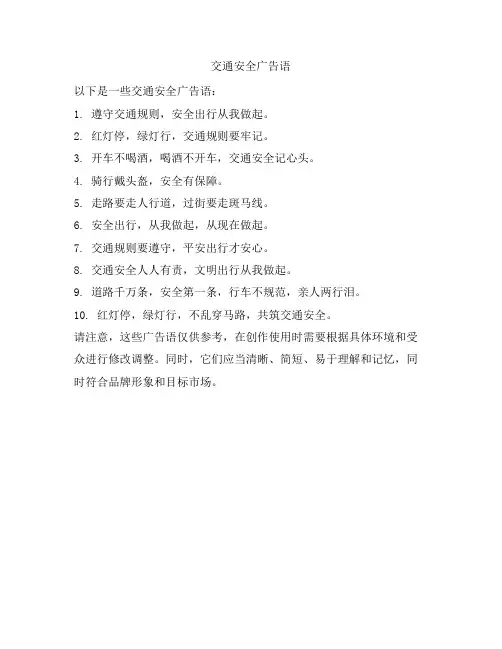 交通安全广告语

以下是一些交通安全广告语：

1. 遵守交通规则，安全出行从我做起。

2. 红灯停，绿灯行，交通规则要牢记。

3. 开车不喝酒，喝酒不开车，交通安全记心头。

4. 骑行戴头盔，安全有保障。

5. 走路要走人行道，过街要走斑马线。

6. 安全出行，从我做起，从现在做起。

7. 交通规则要遵守，平安出行才安心。

8. 交通安全人人有责，文明出行从我做起。

9. 道路千万条，安全第一条，行车不规范，亲人两行泪。

10. 红灯停，绿灯行，不乱穿马路，共筑交通安全。

请注意，这些广告语仅供参考，在创作使用时需要根据具体环境和受众进行修改调整。同时，它们应当清晰、简短、易于理解和记忆，同时符合品牌形象和目标市场。